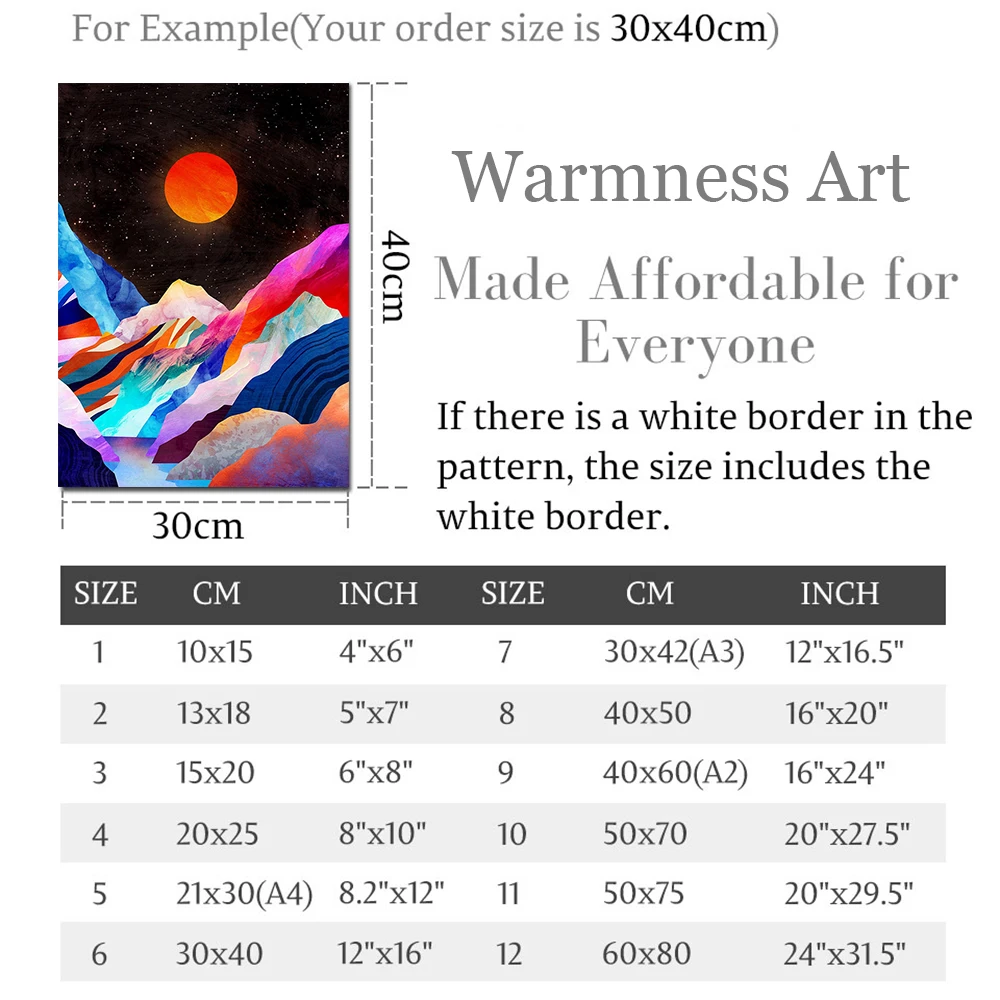 For Example(Your order size is 30x40cm)

40cm

30cm

Warmness Art

Made Affordable for Everyone

If there is a white border in the pattern, the size includes the white border.

| SIZE | CM | INCH | SIZE | CM | INCH |
|---|---|---|---|---|---|
| 1 | 10x15 | 4"x6" | 7 | 30x42(A3) | 12"x16.5" |
| 2 | 13x18 | 5"x7" | 8 | 40x50 | 16"x20" |
| 3 | 15x20 | 6"x8" | 9 | 40x60(A2) | 16"x24" |
| 4 | 20x25 | 8"x10" | 10 | 50x70 | 20"x27.5" |
| 5 | 21x30(A4) | 8.2"x12" | 11 | 50x75 | 20"x29.5" |
| 6 | 30x40 | 12"x16" | 12 | 60x80 | 24"x31.5" |